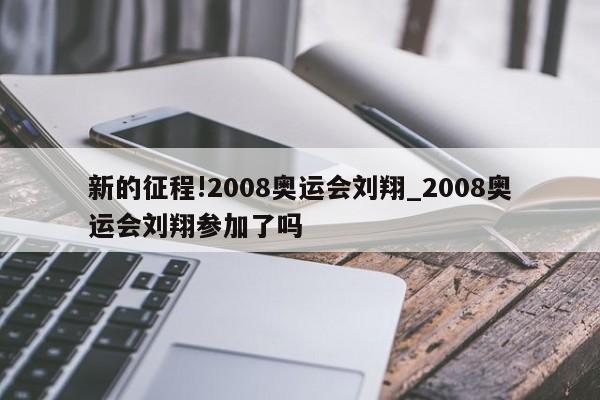 新的征程!2008奥运会刘翔_2008奥运会刘翔参加了吗